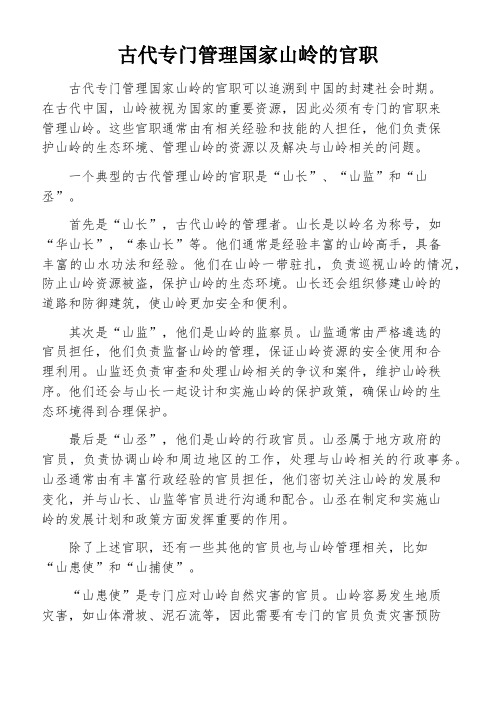 古代专门管理国家山岭的官职

古代专门管理国家山岭的官职可以追溯到中国的封建社会时期。在古代中国，山岭被视为国家的重要资源，因此必须有专门的官职来管理山岭。这些官职通常由有相关经验和技能的人担任，他们负责保护山岭的生态环境、管理山岭的资源以及解决与山岭相关的问题。

一个典型的古代管理山岭的官职是“山长”、“山监”和“山丞”。

首先是“山长”，古代山岭的管理者。山长是以岭名为称号，如“华山长”，“泰山长”等。他们通常是经验丰富的山岭高手，具备丰富的山水功法和经验。他们在山岭一带驻扎，负责巡视山岭的情况，防止山岭资源被盗，保护山岭的生态环境。山长还会组织修建山岭的道路和防御建筑，使山岭更加安全和便利。

其次是“山监”，他们是山岭的监察员。山监通常由严格遴选的官员担任，他们负责监督山岭的管理，保证山岭资源的安全使用和合理利用。山监还负责审查和处理山岭相关的争议和案件，维护山岭秩序。他们还会与山长一起设计和实施山岭的保护政策，确保山岭的生态环境得到合理保护。

最后是“山丞”，他们是山岭的行政官员。山丞属于地方政府的官员，负责协调山岭和周边地区的工作，处理与山岭相关的行政事务。山丞通常由有丰富行政经验的官员担任，他们密切关注山岭的发展和变化，并与山长、山监等官员进行沟通和配合。山丞在制定和实施山岭的发展计划和政策方面发挥重要的作用。

除了上述官职，还有一些其他的官员也与山岭管理相关，比如“山患使”和“山捕使”。

“山患使”是专门应对山岭自然灾害的官员。山岭容易发生地质灾害，如山体滑坡、泥石流等，因此需要有专门的官员负责灾害预防